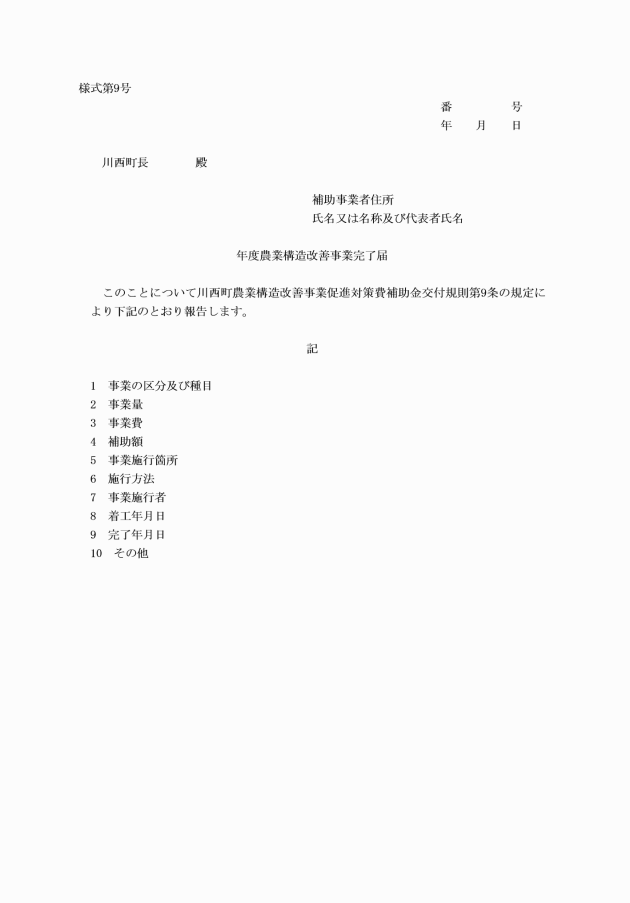 様式第9号

番　　　号
年　月　日

川西町長　　　殿

補助事業者住所
氏名又は名称及び代表者氏名

年度農業構造改善事業完了届

このことについて川西町農業構造改善事業促進対策費補助金交付規則第9条の規定により下記のとおり報告します。

記

1　事業の区分及び種目
2　事業量
3　事業費
4　補助額
5　事業施行箇所
6　施行方法
7　事業施行者
8　着工年月日
9　完了年月日
10　その他